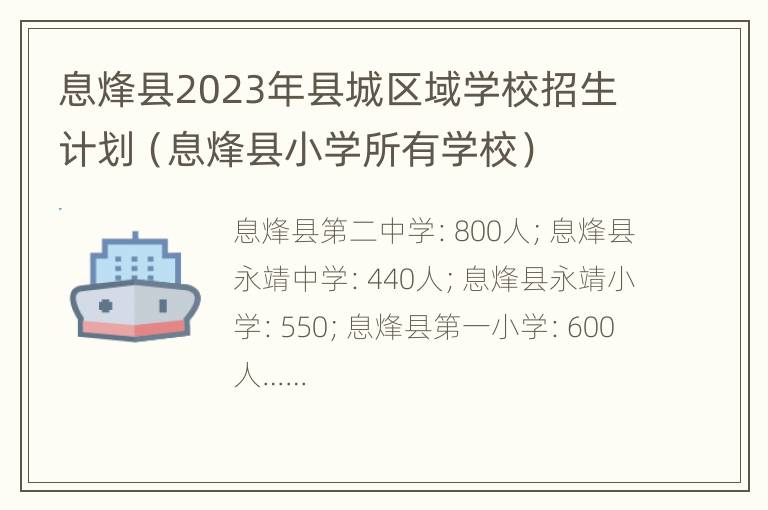 息烽县2023年县城区域学校招生计划（息烽县小学所有学校）

息烽县第二中学: 800人; 息烽县永靖中学: 440人; 息烽县永靖小学: 550; 息烽县第一小学: 600人......